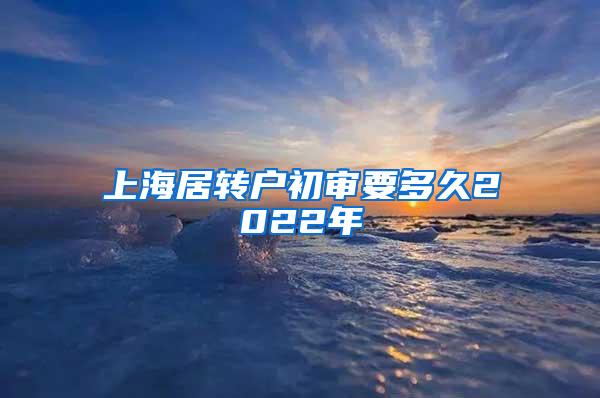 上海居转户初审要多久2022年